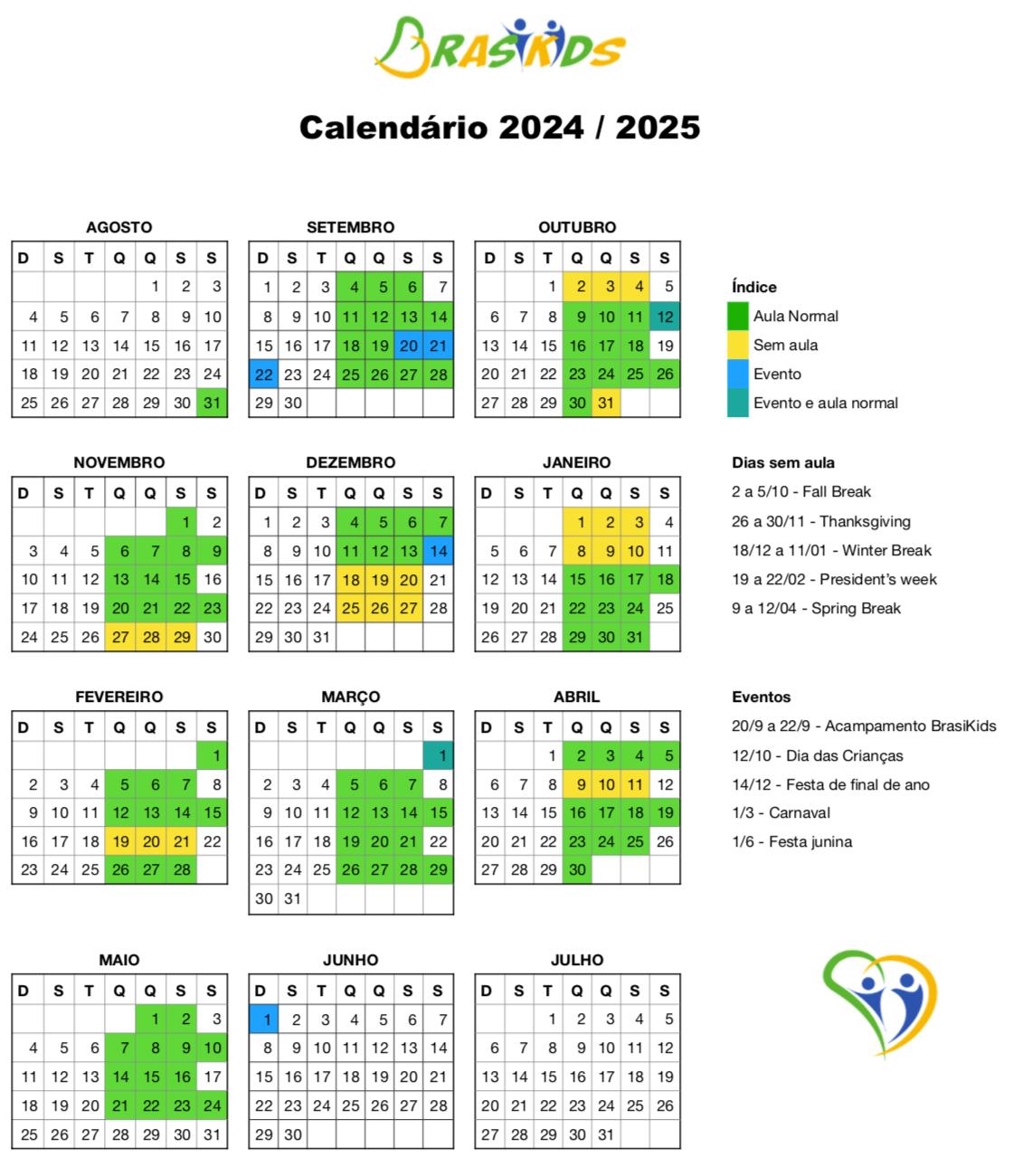 BRASIKIDS

Calendário 2024 / 2025

AGOSTO

| D | S | T | Q | Q | S | S |
|---|---|---|---|---|---|---|
| | | | | 1 | 2 | 3 |
| 4 | 5 | 6 | 7 | 8 | 9 | 10 |
| 11 | 12 | 13 | 14 | 15 | 16 | 17 |
| 18 | 19 | 20 | 21 | 22 | 23 | 24 |
| 25 | 26 | 27 | 28 | 29 | 30 | 31 |

SETEMBRO

| D | S | T | Q | Q | S | S |
|---|---|---|---|---|---|---|
| 1 | 2 | 3 | 4 | 5 | 6 | 7 |
| 8 | 9 | 10 | 11 | 12 | 13 | 14 |
| 15 | 16 | 17 | 18 | 19 | 20 | 21 |
| 22 | 23 | 24 | 25 | 26 | 27 | 28 |
| 29 | 30 | | | | | |

OUTUBRO

| D | S | T | Q | Q | S | S |
|---|---|---|---|---|---|---|
| | | 1 | 2 | 3 | 4 | 5 |
| 6 | 7 | 8 | 9 | 10 | 11 | 12 |
| 13 | 14 | 15 | 16 | 17 | 18 | 19 |
| 20 | 21 | 22 | 23 | 24 | 25 | 26 |
| 27 | 28 | 29 | 30 | 31 | | |

Índice
Aula Normal
Sem aula
Evento
Evento e aula normal

NOVEMBRO

| D | S | T | Q | Q | S | S |
|---|---|---|---|---|---|---|
| | | | | | 1 | 2 |
| 3 | 4 | 5 | 6 | 7 | 8 | 9 |
| 10 | 11 | 12 | 13 | 14 | 15 | 16 |
| 17 | 18 | 19 | 20 | 21 | 22 | 23 |
| 24 | 25 | 26 | 27 | 28 | 29 | 30 |

DEZEMBRO

| D | S | T | Q | Q | S | S |
|---|---|---|---|---|---|---|
| 1 | 2 | 3 | 4 | 5 | 6 | 7 |
| 8 | 9 | 10 | 11 | 12 | 13 | 14 |
| 15 | 16 | 17 | 18 | 19 | 20 | 21 |
| 22 | 23 | 24 | 25 | 26 | 27 | 28 |
| 29 | 30 | 31 | | | | |

JANEIRO

| D | S | T | Q | Q | S | S |
|---|---|---|---|---|---|---|
| | | | 1 | 2 | 3 | 4 |
| 5 | 6 | 7 | 8 | 9 | 10 | 11 |
| 12 | 13 | 14 | 15 | 16 | 17 | 18 |
| 19 | 20 | 21 | 22 | 23 | 24 | 25 |
| 26 | 27 | 28 | 29 | 30 | 31 | |

Dias sem aula
2 a 5/10 - Fall Break
26 a 30/11 - Thanksgiving
18/12 a 11/01 - Winter Break
19 a 22/02 - President's week
9 a 12/04 - Spring Break

FEVEREIRO

| D | S | T | Q | Q | S | S |
|---|---|---|---|---|---|---|
| | | | | | | 1 |
| 2 | 3 | 4 | 5 | 6 | 7 | 8 |
| 9 | 10 | 11 | 12 | 13 | 14 | 15 |
| 16 | 17 | 18 | 19 | 20 | 21 | 22 |
| 23 | 24 | 25 | 26 | 27 | 28 | |

MARÇO

| D | S | T | Q | Q | S | S |
|---|---|---|---|---|---|---|
| | | | | | | 1 |
| 2 | 3 | 4 | 5 | 6 | 7 | 8 |
| 9 | 10 | 11 | 12 | 13 | 14 | 15 |
| 16 | 17 | 18 | 19 | 20 | 21 | 22 |
| 23 | 24 | 25 | 26 | 27 | 28 | 29 |
| 30 | 31 | | | | | |

ABRIL

| D | S | T | Q | Q | S | S |
|---|---|---|---|---|---|---|
| | | 1 | 2 | 3 | 4 | 5 |
| 6 | 7 | 8 | 9 | 10 | 11 | 12 |
| 13 | 14 | 15 | 16 | 17 | 18 | 19 |
| 20 | 21 | 22 | 23 | 24 | 25 | 26 |
| 27 | 28 | 29 | 30 | | | |

Eventos
20/9 a 22/9 - Acampamento BrasiKids
12/10 - Dia das Crianças
14/12 - Festa de final de ano
1/3 - Carnaval
1/6 - Festa junina

MAIO

| D | S | T | Q | Q | S | S |
|---|---|---|---|---|---|---|
| | | | | 1 | 2 | 3 |
| 4 | 5 | 6 | 7 | 8 | 9 | 10 |
| 11 | 12 | 13 | 14 | 15 | 16 | 17 |
| 18 | 19 | 20 | 21 | 22 | 23 | 24 |
| 25 | 26 | 27 | 28 | 29 | 30 | 31 |

JUNHO

| D | S | T | Q | Q | S | S |
|---|---|---|---|---|---|---|
| 1 | 2 | 3 | 4 | 5 | 6 | 7 |
| 8 | 9 | 10 | 11 | 12 | 13 | 14 |
| 15 | 16 | 17 | 18 | 19 | 20 | 21 |
| 22 | 23 | 24 | 25 | 26 | 27 | 28 |
| 29 | 30 | | | | | |

JULHO

| D | S | T | Q | Q | S | S |
|---|---|---|---|---|---|---|
| | | 1 | 2 | 3 | 4 | 5 |
| 6 | 7 | 8 | 9 | 10 | 11 | 12 |
| 13 | 14 | 15 | 16 | 17 | 18 | 19 |
| 20 | 21 | 22 | 23 | 24 | 25 | 26 |
| 27 | 28 | 29 | 30 | 31 | | |